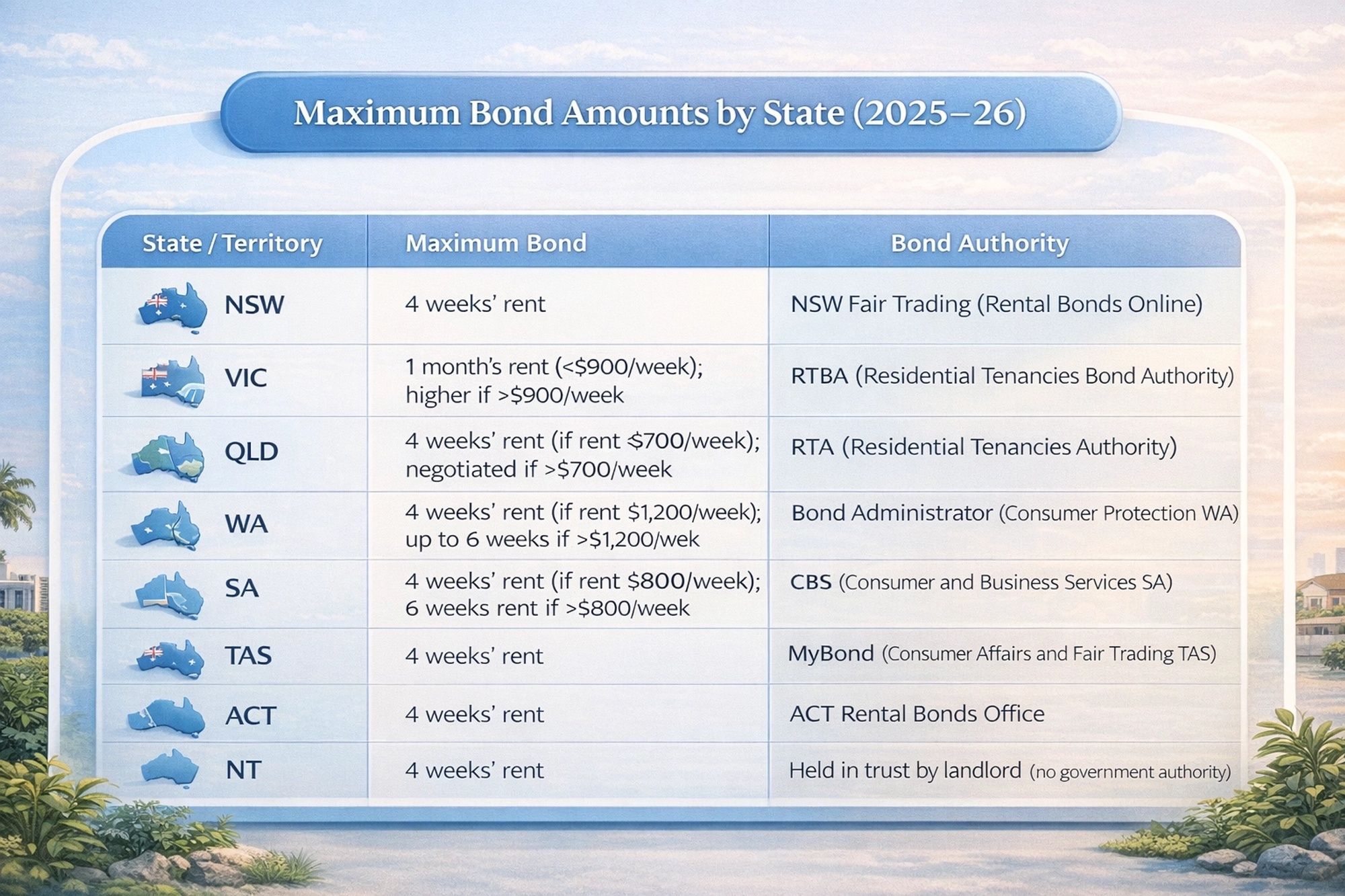 Maximum Bond Amounts by State (2025–26)

| State / Territory | Maximum Bond | Bond Authority |
|---|---|---|
| NSW | 4 weeks' rent | NSW Fair Trading (Rental Bonds Online) |
| VIC | 1 month's rent (<\$900/week); higher if >\$900/week | RTBA (Residential Tenancies Bond Authority) |
| QLD | 4 weeks' rent (if rent \$700/week); negotiated if >\$700/week | RTA (Residential Tenancies Authority) |
| WA | 4 weeks' rent (if rent \$1,200/week); up to 6 weeks if >\$1,200/wek | Bond Administrator (Consumer Protection WA) |
| SA | 4 weeks' rent (if rent \$800/week); 6 weeks rent if >\$800/week | CBS (Consumer and Business Services SA) |
| TAS | 4 weeks' rent | MyBond (Consumer Affairs and Fair Trading TAS) |
| ACT | 4 weeks' rent | ACT Rental Bonds Office |
| NT | 4 weeks' rent | Held in trust by landlord (no government authority) |